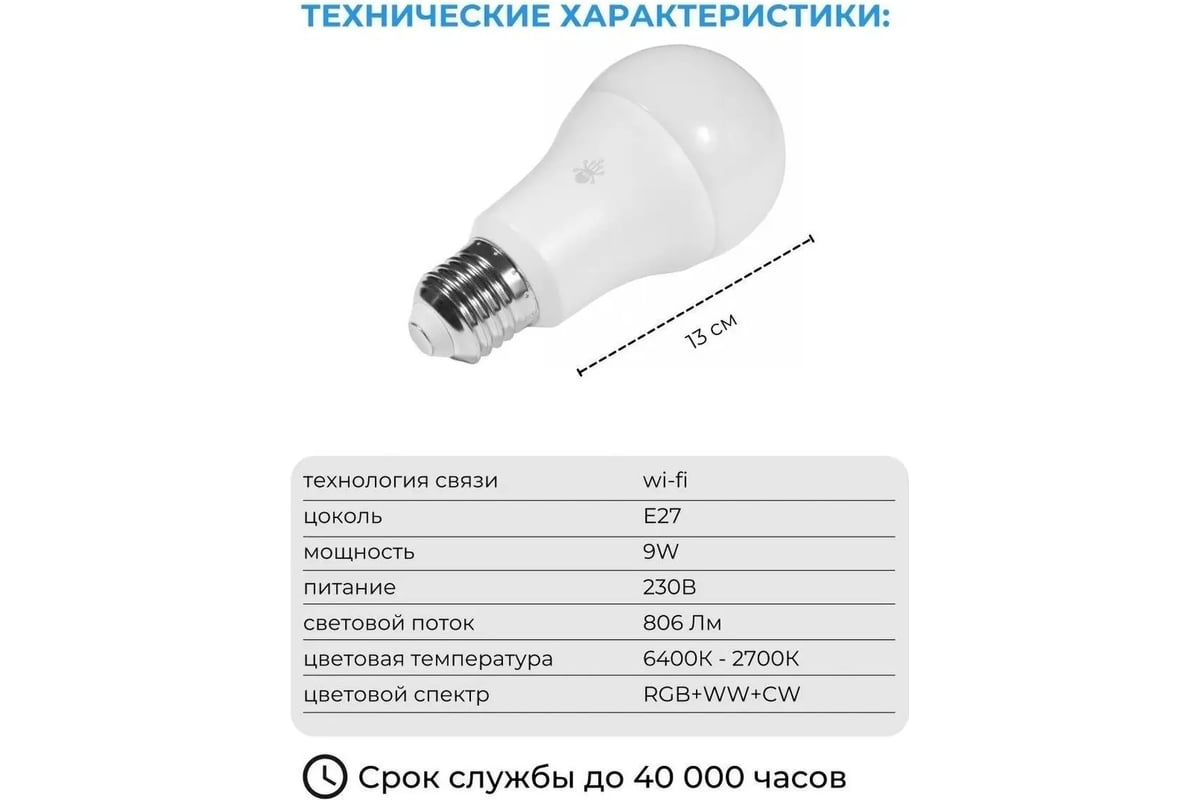 ТЕХНИЧЕСКИЕ ХАРАКТЕРИСТИКИ:

13 см

| технология связи | wi-fi |
|---|---|
| цоколь | E27 |
| мощность | 9W |
| питание | 230В |
| световой поток | 806 Лм |
| цветовая температура | 6400К - 2700К |
| цветовой спектр | RGB+WW+CW |

Срок службы до 40 000 часов